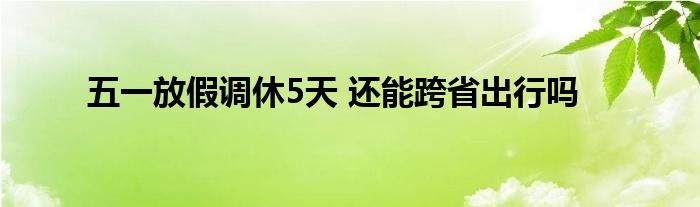 五一放假调休5天 还能跨省出行吗